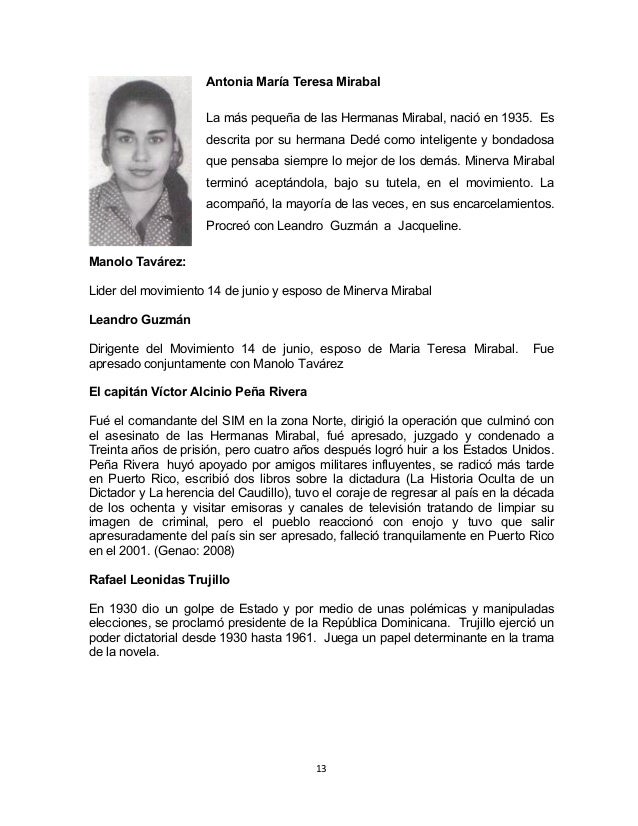 Antonia María Teresa Mirabal

La más pequeña de las Hermanas Mirabal, nació en 1935. Es descrita por su hermana Dedé como inteligente y bondadosa que pensaba siempre lo mejor de los demás. Minerva Mirabal terminó aceptándola, bajo su tutela, en el movimiento. La acompañó, la mayoría de las veces, en sus encarcelamientos. Procreó con Leandro Guzmán a Jacqueline.

Manolo Tavárez:

Lider del movimiento 14 de junio y esposo de Minerva Mirabal

Leandro Guzmán

Dirigente del Movimiento 14 de junio, esposo de Maria Teresa Mirabal. Fue apresado conjuntamente con Manolo Tavárez

El capitán Víctor Alcinio Peña Rivera

Fué el comandante del SIM en la zona Norte, dirigió la operación que culminó con el asesinato de las Hermanas Mirabal, fué apresado, juzgado y condenado a Treinta años de prisión, pero cuatro años después logró huir a los Estados Unidos. Peña Rivera huyó apoyado por amigos militares influyentes, se radicó más tarde en Puerto Rico, escribió dos libros sobre la dictadura (La Historia Oculta de un Dictador y La herencia del Caudillo), tuvo el coraje de regresar al país en la década de los ochenta y visitar emisoras y canales de televisión tratando de limpiar su imagen de criminal, pero el pueblo reaccionó con enojo y tuvo que salir apresuradamente del país sin ser apresado, falleció tranquilamente en Puerto Rico en el 2001. (Genao: 2008)

Rafael Leonidas Trujillo

En 1930 dio un golpe de Estado y por medio de unas polémicas y manipuladas elecciones, se proclamó presidente de la República Dominicana. Trujillo ejerció un poder dictatorial desde 1930 hasta 1961. Juega un papel determinante en la trama de la novela.

13